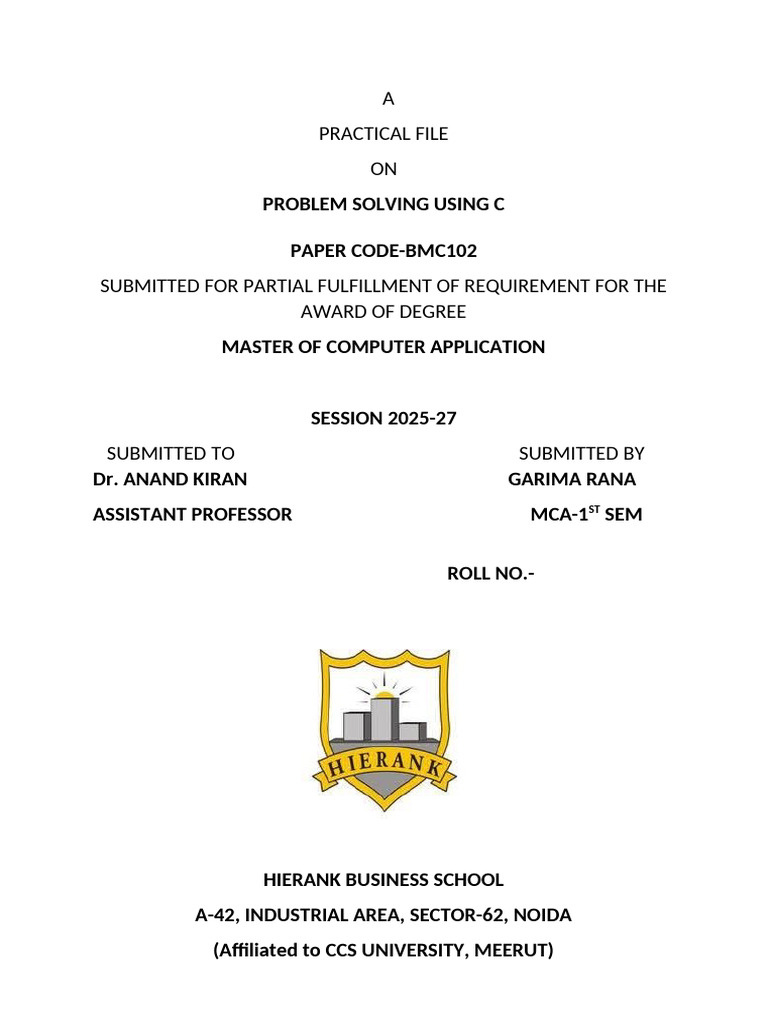 A

PRACTICAL FILE

ON

PROBLEM SOLVING USING C

PAPER CODE-BMC102

SUBMITTED FOR PARTIAL FULFILLMENT OF REQUIREMENT FOR THE AWARD OF DEGREE

MASTER OF COMPUTER APPLICATION

SESSION 2025-27

SUBMITTED TO

Dr. ANAND KIRAN

ASSISTANT PROFESSOR

SUBMITTED BY

GARIMA RANA

MCA-1$^{ST}$ SEM

ROLL NO.-

HIERANK

HIERANK BUSINESS SCHOOL

A-42, INDUSTRIAL AREA, SECTOR-62, NOIDA

(Affiliated to CCS UNIVERSITY, MEERUT)